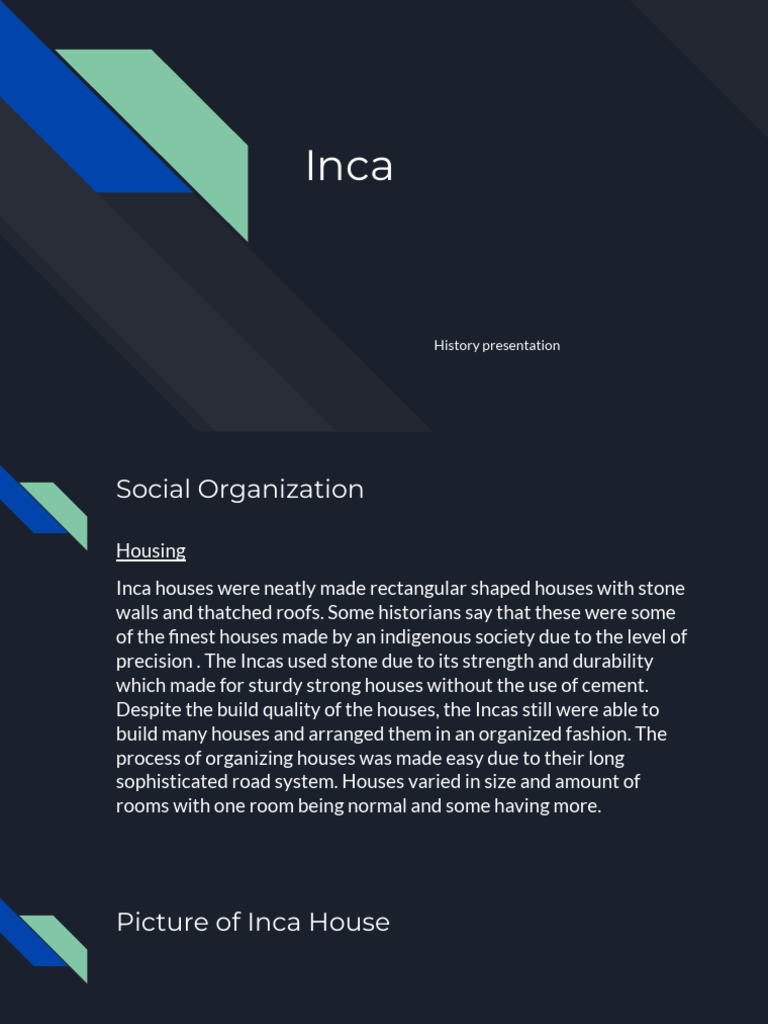 Inca

History presentation

Social Organization

Housing

Inca houses were neatly made rectangular shaped houses with stone walls and thatched roofs. Some historians say that these were some of the finest houses made by an indigenous society due to the level of precision . The Incas used stone due to its strength and durability which made for sturdy strong houses without the use of cement. Despite the build quality of the houses, the Incas still were able to build many houses and arranged them in an organized fashion. The process of organizing houses was made easy due to their long sophisticated road system. Houses varied in size and amount of rooms with one room being normal and some having more.

Picture of Inca House